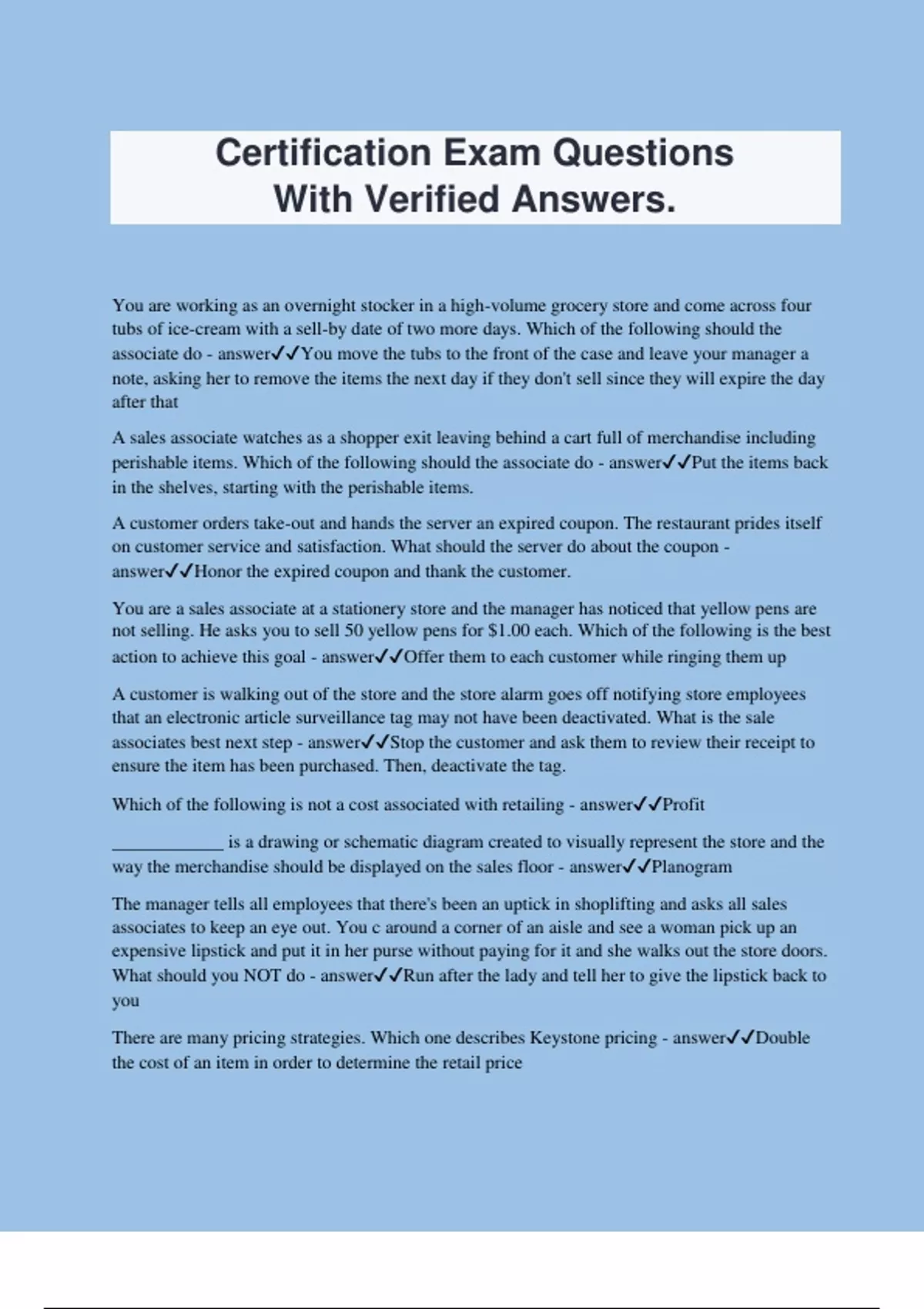 Certification Exam Questions
With Verified Answers.

You are working as an overnight stocker in a high-volume grocery store and come across four tubs of ice-cream with a sell-by date of two more days. Which of the following should the associate do - answer✓✓You move the tubs to the front of the case and leave your manager a note, asking her to remove the items the next day if they don't sell since they will expire the day after that

A sales associate watches as a shopper exit leaving behind a cart full of merchandise including perishable items. Which of the following should the associate do - answer✓✓Put the items back in the shelves, starting with the perishable items.

A customer orders take-out and hands the server an expired coupon. The restaurant prides itself on customer service and satisfaction. What should the server do about the coupon - answer✓✓Honor the expired coupon and thank the customer.

You are a sales associate at a stationery store and the manager has noticed that yellow pens are not selling. He asks you to sell 50 yellow pens for $1.00 each. Which of the following is the best action to achieve this goal - answer✓✓Offer them to each customer while ringing them up

A customer is walking out of the store and the store alarm goes off notifying store employees that an electronic article surveillance tag may not have been deactivated. What is the sale associates best next step - answer✓✓Stop the customer and ask them to review their receipt to ensure the item has been purchased. Then, deactivate the tag.

Which of the following is not a cost associated with retailing - answer✓✓Profit

____________ is a drawing or schematic diagram created to visually represent the store and the way the merchandise should be displayed on the sales floor - answer✓✓Planogram

The manager tells all employees that there's been an uptick in shoplifting and asks all sales associates to keep an eye out. You c around a corner of an aisle and see a woman pick up an expensive lipstick and put it in her purse without paying for it and she walks out the store doors. What should you NOT do - answer✓✓Run after the lady and tell her to give the lipstick back to you

There are many pricing strategies. Which one describes Keystone pricing - answer✓✓Double the cost of an item in order to determine the retail price